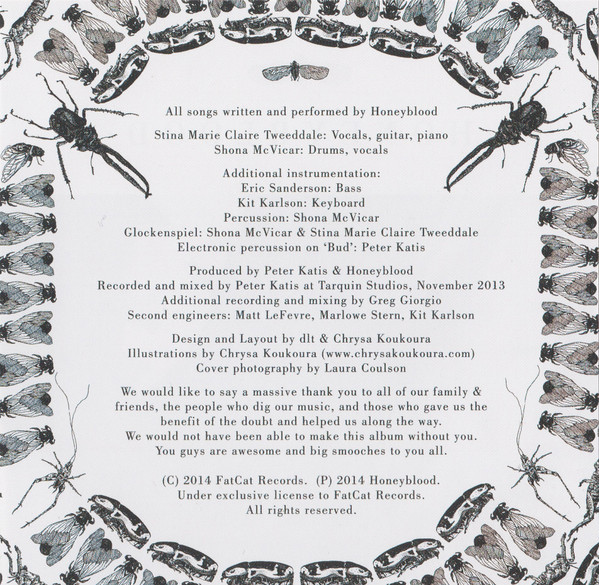 All songs written and performed by Honeyblood

Stina Marie Claire Tweeddale: Vocals, guitar, piano
Shona McVicar: Drums, vocals

Additional instrumentation:
Eric Sanderson: Bass
Kit Karlson: Keyboard
Percussion: Shona McVicar
Glockenspiel: Shona McVicar & Stina Marie Claire Tweeddale
Electronic percussion on 'Bud': Peter Katis

Produced by Peter Katis & Honeyblood
Recorded and mixed by Peter Katis at Tarquin Studios, November 2013
Additional recording and mixing by Greg Giorgio
Second engineers: Matt LeFevre, Marlowe Stern, Kit Karlson

Design and Layout by dlt & Chrysa Koukoura
Illustrations by Chrysa Koukoura (www.chrysakoukoura.com)
Cover photography by Laura Coulson

We would like to say a massive thank you to all of our family & friends, the people who dig our music, and those who gave us the benefit of the doubt and helped us along the way. We would not have been able to make this album without you. You guys are awesome and big smooches to you all.

(C) 2014 FatCat Records. (P) 2014 Honeyblood.
Under exclusive license to FatCat Records.
All rights reserved.